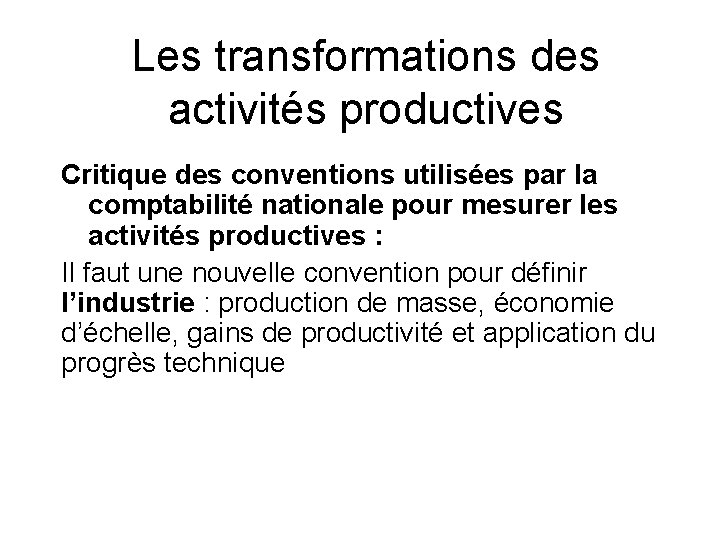 Les transformations des activités productives

Critique des conventions utilisées par la comptabilité nationale pour mesurer les activités productives :

Il faut une nouvelle convention pour définir l'industrie : production de masse, économie d'échelle, gains de productivité et application du progrès technique